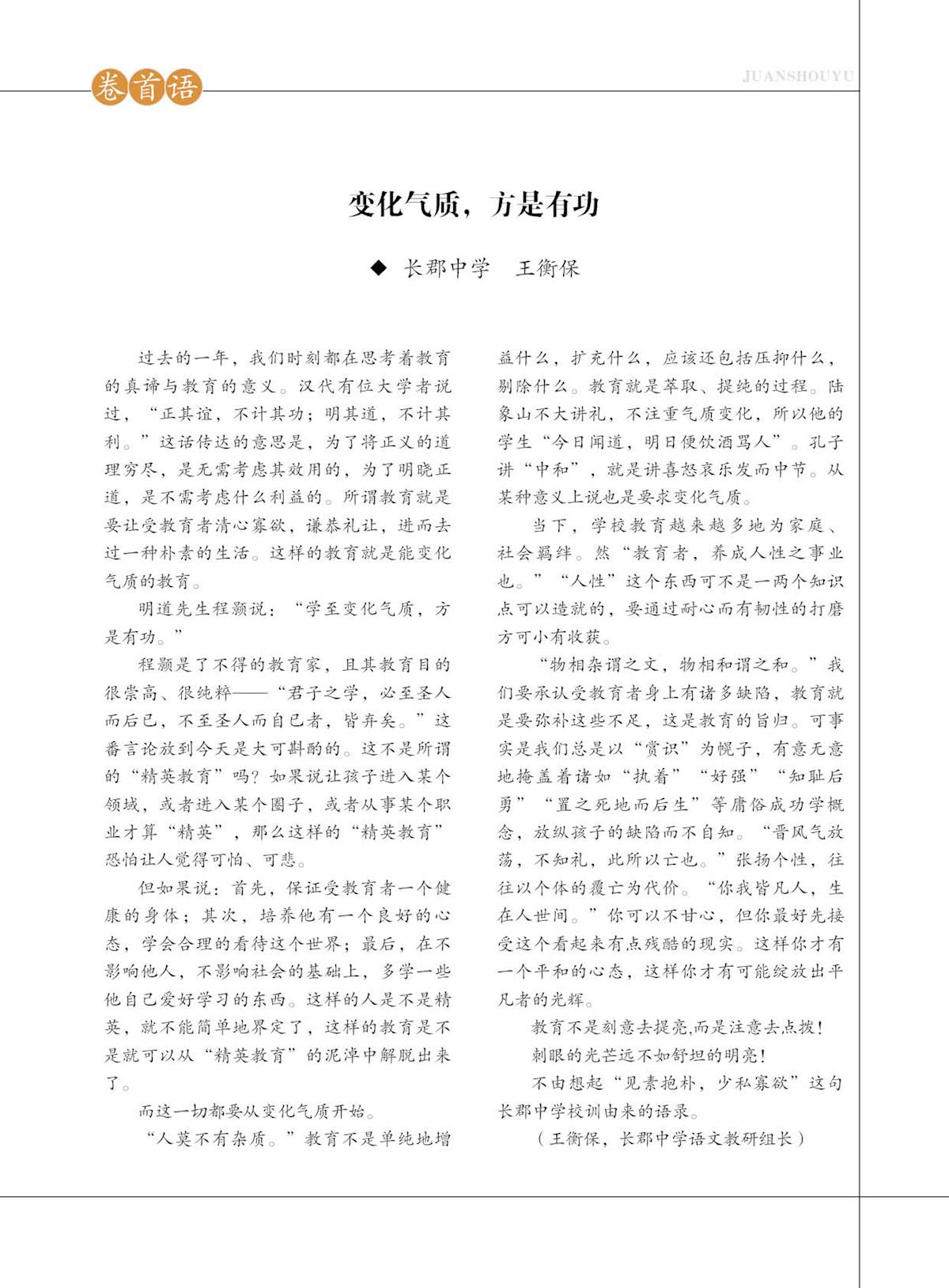 卷首语

JUANSHOUYU

变化气质，方是有功

◆ 长郡中学　王衡保

过去的一年，我们时刻都在思考着教育的真谛与教育的意义。汉代有位大学者说过，“正其谊，不计其功；明其道，不计其利。”这话传达的意思是，为了将正义的道理穷尽，是无需考虑其效用的，为了明晓正道，是不需考虑什么利益的。所谓教育就是要让受教育者清心寡欲，谦恭礼让，进而去过一种朴素的生活。这样的教育就是能变化气质的教育。

明道先生程颢说：“学至变化气质，方是有功。”

程颢是了不得的教育家，且其教育目的很崇高、很纯粹——“君子之学，必至圣人而后已，不至圣人而自已者，皆弃矣。”这番言论放到今天是大可斟酌的。这不是所谓的“精英教育”吗？如果说让孩子进入某个领域，或者进入某个圈子，或者从事某个职业才算“精英”，那么这样的“精英教育”恐怕让人觉得可怕、可悲。

但如果说：首先，保证受教育者一个健康的身体；其次，培养他有一个良好的心态，学会合理的看待这个世界；最后，在不影响他人，不影响社会的基础上，多学一些他自己爱好学习的东西。这样的人是不是精英，就不能简单地界定了，这样的教育是不是就可以从“精英教育”的泥淖中解脱出来了。

而这一切都要从变化气质开始。

“人莫不有杂质。”教育不是单纯地增益什么，扩充什么，应该还包括压抑什么，剔除什么。教育就是萃取、提纯的过程。陆象山不大讲礼，不注重气质变化，所以他的学生“今日闻道，明日便饮酒骂人”。孔子讲“中和”，就是讲喜怒哀乐发而中节。从某种意义上说也是要求变化气质。

当下，学校教育越来越多地为家庭、社会羁绊。然“教育者，养成人性之事业也。”“人性”这个东西可不是一两个知识点可以造就的，要通过耐心而有韧性的打磨方可小有收获。

“物相杂谓之文，物相和谓之和。”我们要承认受教育者身上有诸多缺陷，教育就是要弥补这些不足，这是教育的旨归。可事实是我们总是以“赏识”为幌子，有意无意地掩盖着诸如“执着”“好强”“知耻后勇”“置之死地而后生”等庸俗成功学概念，放纵孩子的缺陷而不自知。“晋风气放荡，不知礼，此所以亡也。”张扬个性，往往以个体的覆亡为代价。“你我皆凡人，生在人世间。”你可以不甘心，但你最好先接受这个看起来有点残酷的现实。这样你才有一个平和的心态，这样你才有可能绽放出平凡者的光辉。

教育不是刻意去提亮，而是注意去点拨！

刺眼的光芒远不如舒坦的明亮！

不由想起“见素抱朴，少私寡欲”这句长郡中学校训由来的语录。

（王衡保，长郡中学语文教研组长）